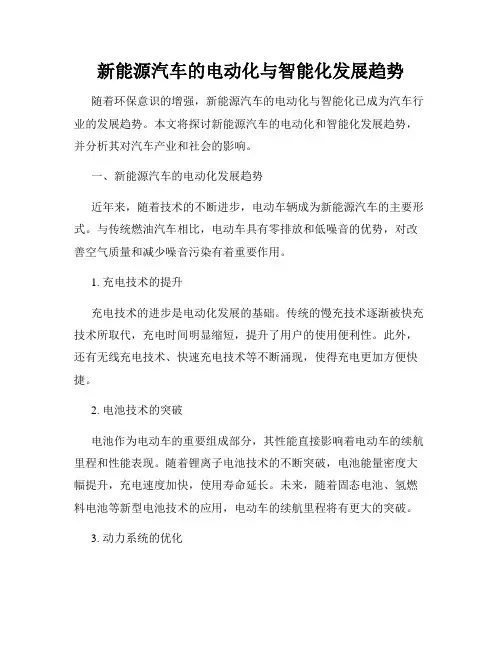 新能源汽车的电动化与智能化发展趋势

随着环保意识的增强，新能源汽车的电动化与智能化已成为汽车行业的发展趋势。本文将探讨新能源汽车的电动化和智能化发展趋势，并分析其对汽车产业和社会的影响。

一、新能源汽车的电动化发展趋势

近年来，随着技术的不断进步，电动车辆成为新能源汽车的主要形式。与传统燃油汽车相比，电动车具有零排放和低噪音的优势，对改善空气质量和减少噪音污染有着重要作用。

1. 充电技术的提升

充电技术的进步是电动化发展的基础。传统的慢充技术逐渐被快充技术所取代，充电时间明显缩短，提升了用户的使用便利性。此外，还有无线充电技术、快速充电技术等不断涌现，使得充电更加方便快捷。

2. 电池技术的突破

电池作为电动车的重要组成部分，其性能直接影响着电动车的续航里程和性能表现。随着锂离子电池技术的不断突破，电池能量密度大幅提升，充电速度加快，使用寿命延长。未来，随着固态电池、氢燃料电池等新型电池技术的应用，电动车的续航里程将有更大的突破。

3. 动力系统的优化